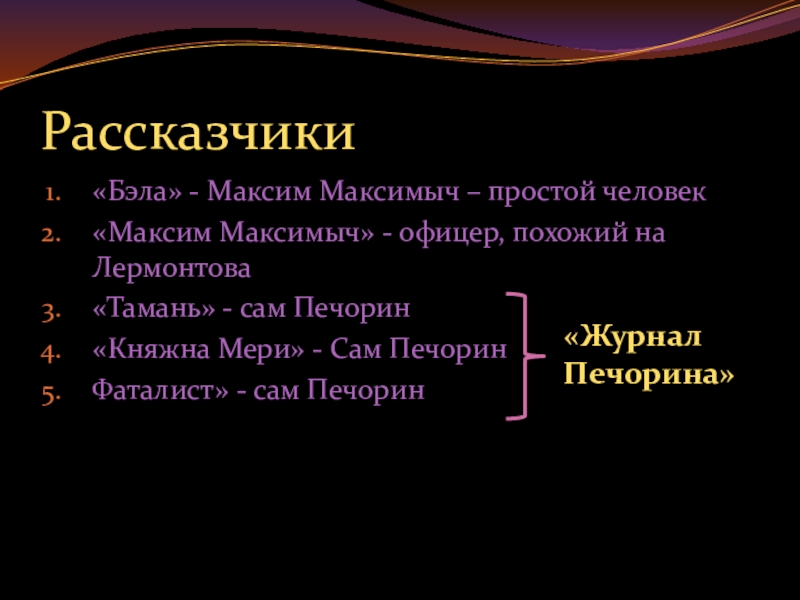 Рассказчики

1. «Бэла» - Максим Максимыч – простой человек
2. «Максим Максимыч» - офицер, похожий на Лермонтова
3. «Тамань» - сам Печорин
4. «Княжна Мери» - Сам Печорин
5. Фаталист» - сам Печорин

«Журнал Печорина»